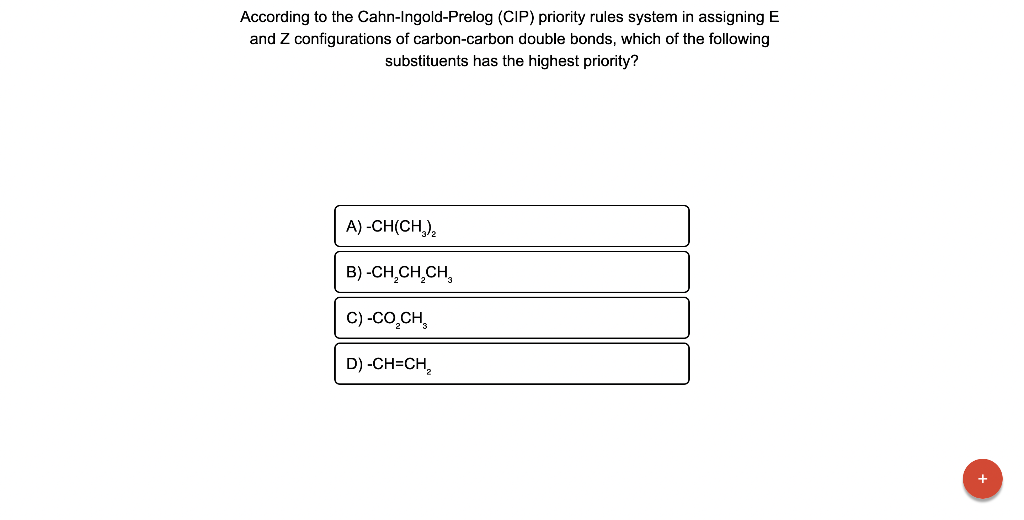 According to the Cahn-Ingold-Prelog (CIP) priority rules system in assigning E and Z configurations of carbon-carbon double bonds, which of the following substituents has the highest priority?

A) $-CH(CH_3)_2$

B) $-CH_2CH_2CH_3$

C) $-CO_2CH_3$

D) $-CH=CH_2$

+